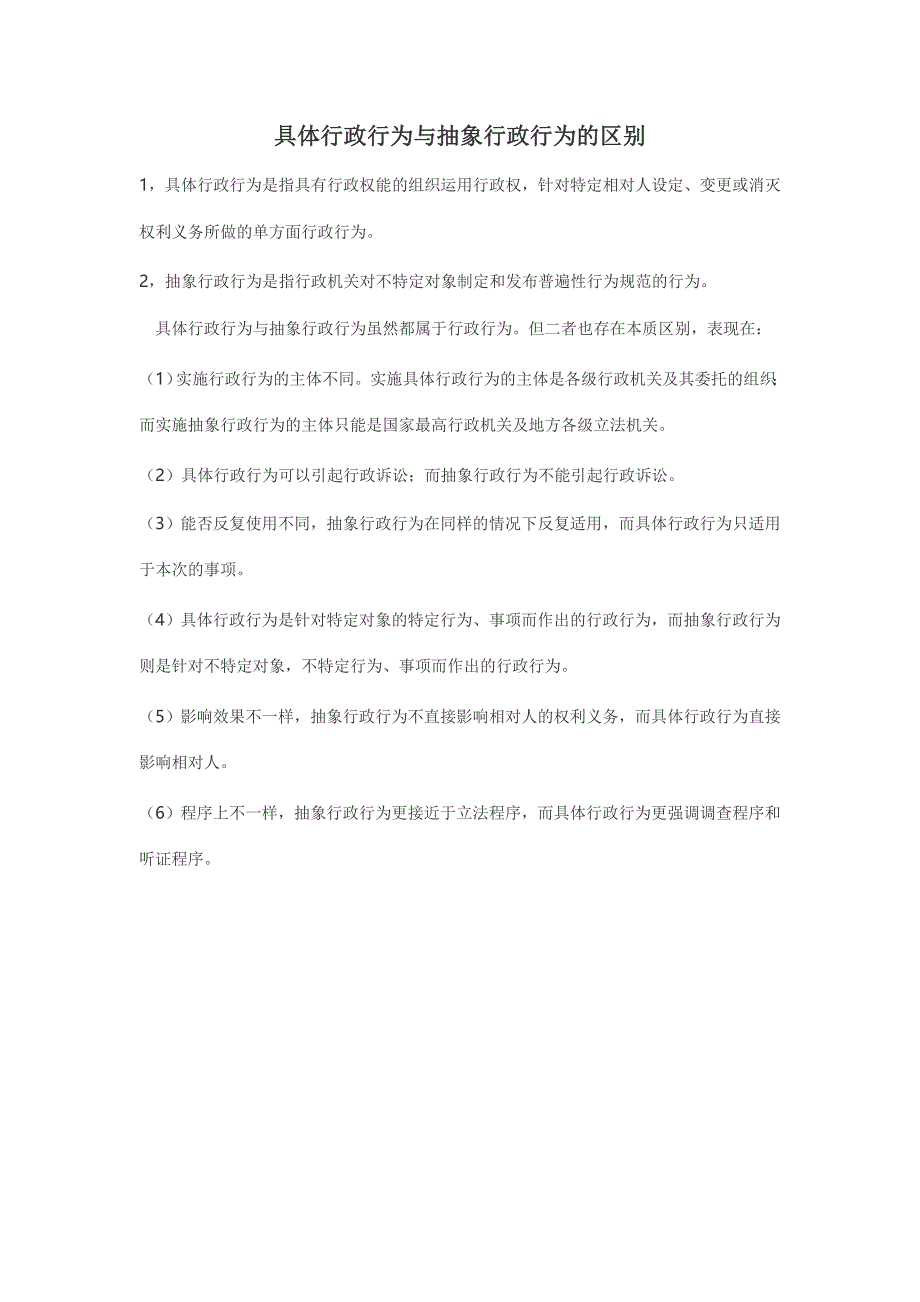 具体行政行为与抽象行政行为的区别

1，具体行政行为是指具有行政权能的组织运用行政权，针对特定相对人设定、变更或消灭权利义务所做的单方面行政行为。

2，抽象行政行为是指行政机关对不特定对象制定和发布普遍性行为规范的行为。

具体行政行为与抽象行政行为虽然都属于行政行为。但二者也存在本质区别，表现在：

（1）实施行政行为的主体不同。实施具体行政行为的主体是各级行政机关及其委托的组织而实施抽象行政行为的主体只能是国家最高行政机关及地方各级立法机关。

（2）具体行政行为可以引起行政诉讼；而抽象行政行为不能引起行政诉讼。

（3）能否反复使用不同，抽象行政行为在同样的情况下反复适用，而具体行政行为只适用于本次的事项。

（4）具体行政行为是针对特定对象的特定行为、事项而作出的行政行为，而抽象行政行为则是针对不特定对象，不特定行为、事项而作出的行政行为。

（5）影响效果不一样，抽象行政行为不直接影响相对人的权利义务，而具体行政行为直接影响相对人。

（6）程序上不一样，抽象行政行为更接近于立法程序，而具体行政行为更强调调查程序和听证程序。